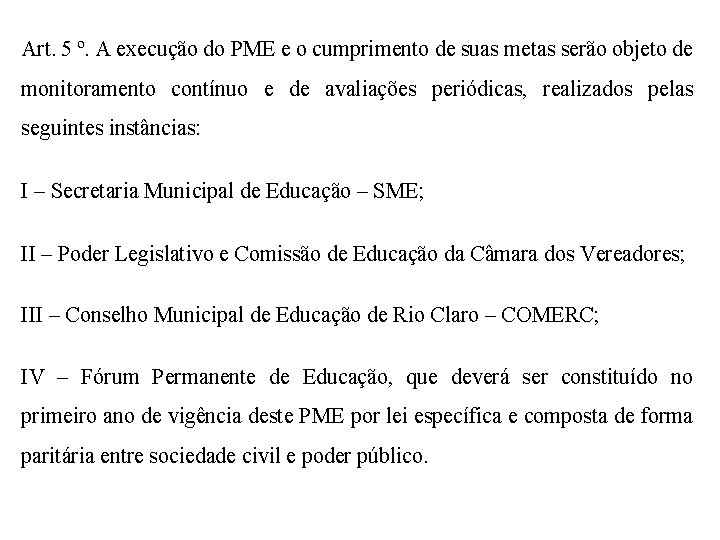 Art. 5 º. A execução do PME e o cumprimento de suas metas serão objeto de monitoramento contínuo e de avaliações periódicas, realizados pelas seguintes instâncias:

I – Secretaria Municipal de Educação – SME;

II – Poder Legislativo e Comissão de Educação da Câmara dos Vereadores;

III – Conselho Municipal de Educação de Rio Claro – COMERC;

IV – Fórum Permanente de Educação, que deverá ser constituído no primeiro ano de vigência deste PME por lei específica e composta de forma paritária entre sociedade civil e poder público.